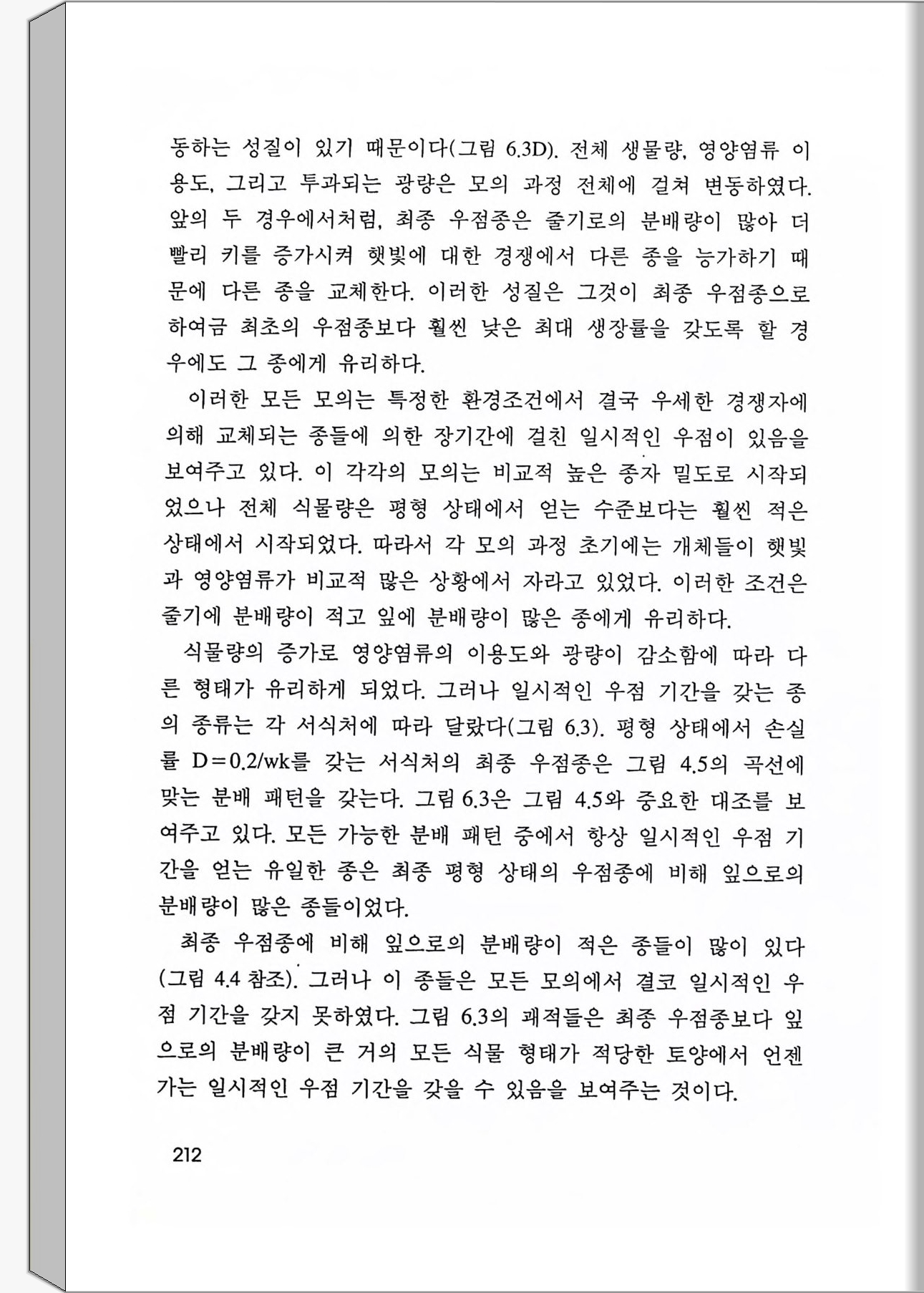 동하는 성질이 있기 때문이다(그림 6.3D). 전체 생물량, 영양염류 이용도, 그리고 투과되는 광량은 모의 과정 전체에 걸쳐 변동하였다. 앞의 두 경우에서처럼, 최종 우점종은 줄기로의 분배량이 많아 더 빨리 키를 증가시켜 햇빛에 대한 경쟁에서 다른 종을 능가하기 때문에 다른 종을 교체한다. 이러한 성질은 그것이 최종 우점종으로 하여금 최초의 우점종보다 훨씬 낮은 최대 생장률을 갖도록 할 경우에도 그 종에게 유리하다.

이러한 모든 모의는 특정한 환경조건에서 결국 우세한 경쟁자에 의해 교체되는 종들에 의한 장기간에 걸친 일시적인 우점이 있음을 보여주고 있다. 이 각각의 모의는 비교적 높은 종자 밀도로 시작되었으나 전체 식물량은 평형 상태에서 얻는 수준보다는 훨씬 적은 상태에서 시작되었다. 따라서 각 모의 과정 초기에는 개체들이 햇빛과 영양염류가 비교적 많은 상황에서 자라고 있었다. 이러한 조건은 줄기에 분배량이 적고 잎에 분배량이 많은 종에게 유리하다.

식물량의 증가로 영양염류의 이용도와 광량이 감소함에 따라 다른 형태가 유리하게 되었다. 그러나 일시적인 우점 기간을 갖는 종의 종류는 각 서식처에 따라 달랐다(그림 6.3). 평형 상태에서 손실률 D=0.2/wk를 갖는 서식처의 최종 우점종은 그림 4.5의 곡선에 맞는 분배 패턴을 갖는다. 그림 6.3은 그림 4.5와 중요한 대조를 보여주고 있다. 모든 가능한 분배 패턴 중에서 항상 일시적인 우점 기간을 얻는 유일한 종은 최종 평형 상태의 우점종에 비해 잎으로의 분배량이 많은 종들이었다.

최종 우점종에 비해 잎으로의 분배량이 적은 종들이 많이 있다(그림 4.4 참조). 그러나 이 종들은 모든 모의에서 결코 일시적인 우점 기간을 갖지 못하였다. 그림 6.3의 궤적들은 최종 우점종보다 잎으로의 분배량이 큰 거의 모든 식물 형태가 적당한 토양에서 언젠가는 일시적인 우점 기간을 갖을 수 있음을 보여주는 것이다.

212